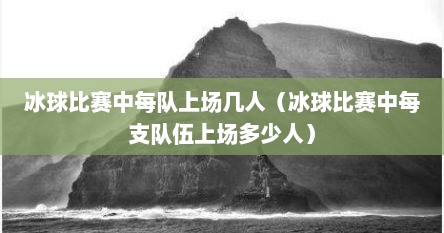 冰球比赛中每队上场几人（冰球比赛中每支队伍上场多少人）